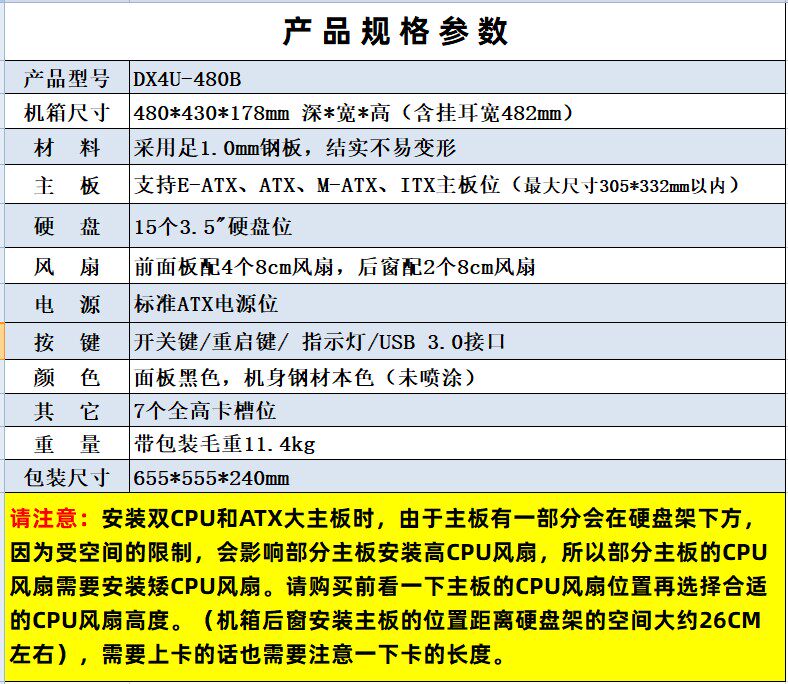 产品规格参数

| 产品型号 | DX4U-480B |
|---|---|
| 机箱尺寸 | 480*430*178mm 深*宽*高（含挂耳宽482mm） |
| 材 料 | 采用足1.0mm钢板，结实不易变形 |
| 主 板 | 支持E-ATX、ATX、M-ATX、ITX主板位（最大尺寸305*332mm以内） |
| 硬 盘 | 15个3.5″硬盘位 |
| 风 扇 | 前面板配4个8cm风扇，后窗配2个8cm风扇 |
| 电 源 | 标准ATX电源位 |
| 按 键 | 开关键/重启键/ 指示灯/USB 3.0接口 |
| 颜 色 | 面板黑色，机身钢材本色（未喷涂） |
| 其 它 | 7个全高卡槽位 |
| 重 量 | 带包装毛重11.4kg |
| 包装尺寸 | 655*555*240mm |

请注意：安装双CPU和ATX大主板时，由于主板有一部分会在硬盘架下方，因为受空间的限制，会影响部分主板安装高CPU风扇，所以部分主板的CPU风扇需要安装矮CPU风扇。请购买前看一下主板的CPU风扇位置再选择合适的CPU风扇高度。（机箱后窗安装主板的位置距离硬盘架的空间大约26CM左右），需要上卡的话也需要注意一下卡的长度。